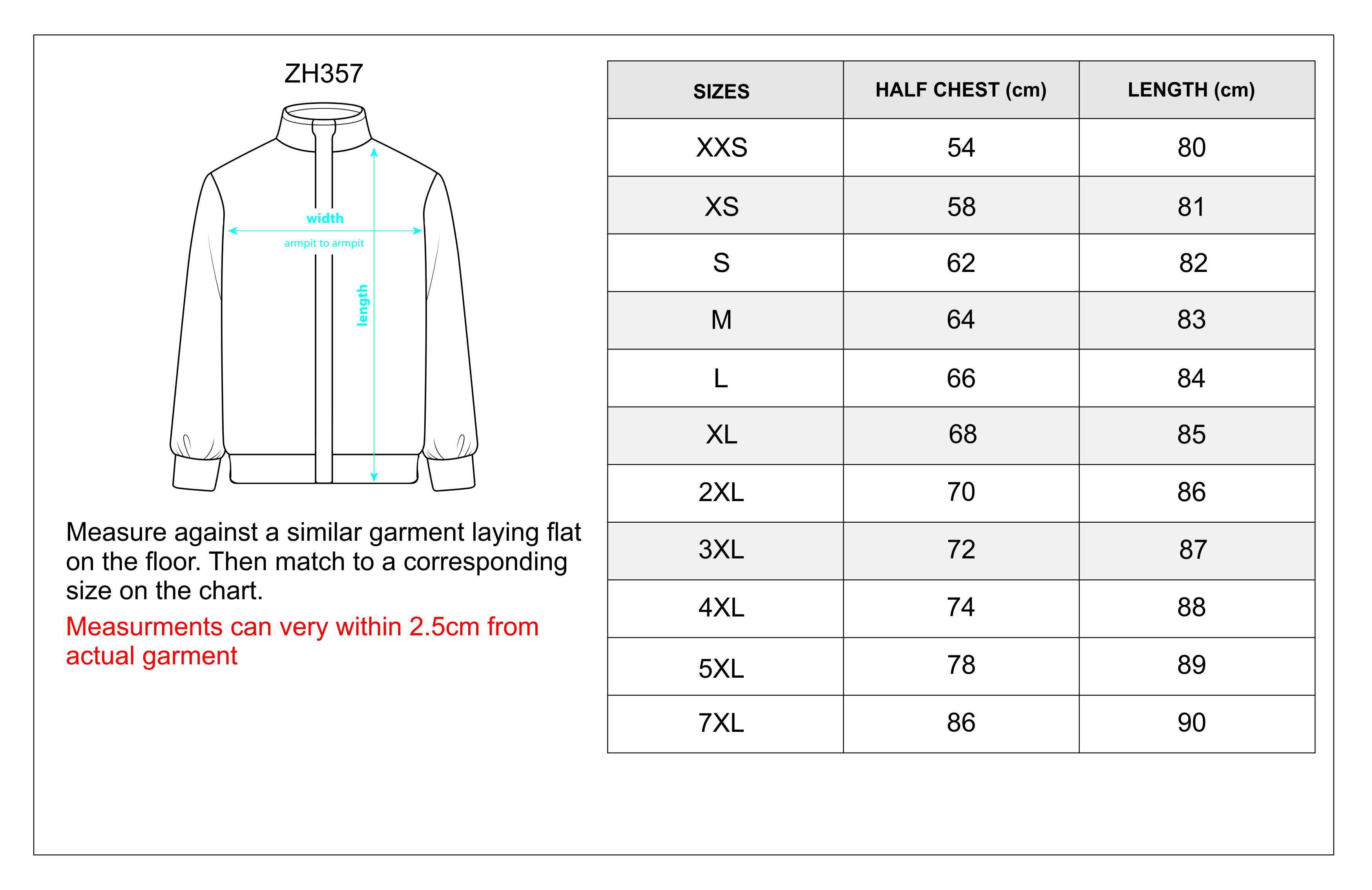 ZH357

width

armpit to armpit

length

Measure against a similar garment laying flat on the floor. Then match to a corresponding size on the chart.

Measurments can very within 2.5cm from actual garment

| SIZES | HALF CHEST (cm) | LENGTH (cm) |
|---|---|---|
| XXS | 54 | 80 |
| XS | 58 | 81 |
| S | 62 | 82 |
| M | 64 | 83 |
| L | 66 | 84 |
| XL | 68 | 85 |
| 2XL | 70 | 86 |
| 3XL | 72 | 87 |
| 4XL | 74 | 88 |
| 5XL | 78 | 89 |
| 7XL | 86 | 90 |